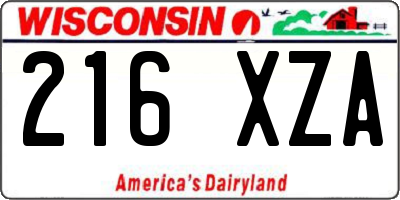 WISCONSIN

216 XZA

America's Dairyland